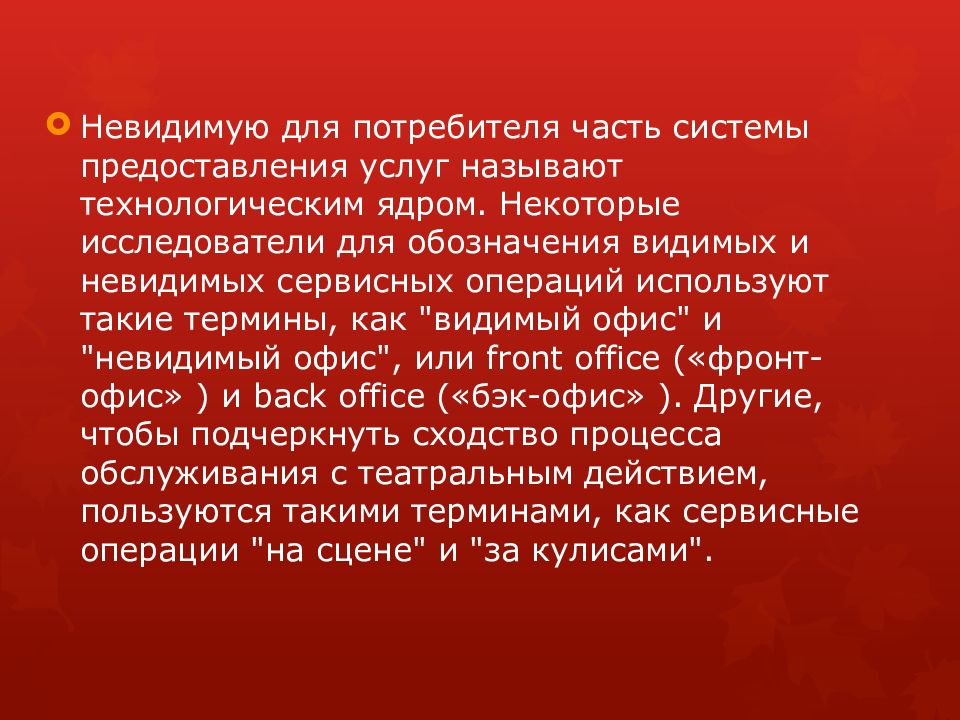 Невидимую для потребителя часть системы предоставления услуг называют технологическим ядром. Некоторые исследователи для обозначения видимых и невидимых сервисных операций используют такие термины, как "видимый офис" и "невидимый офис", или front office («фронт-офис» ) и back office («бэк-офис» ). Другие, чтобы подчеркнуть сходство процесса обслуживания с театральным действием, пользуются такими терминами, как сервисные операции "на сцене" и "за кулисами".